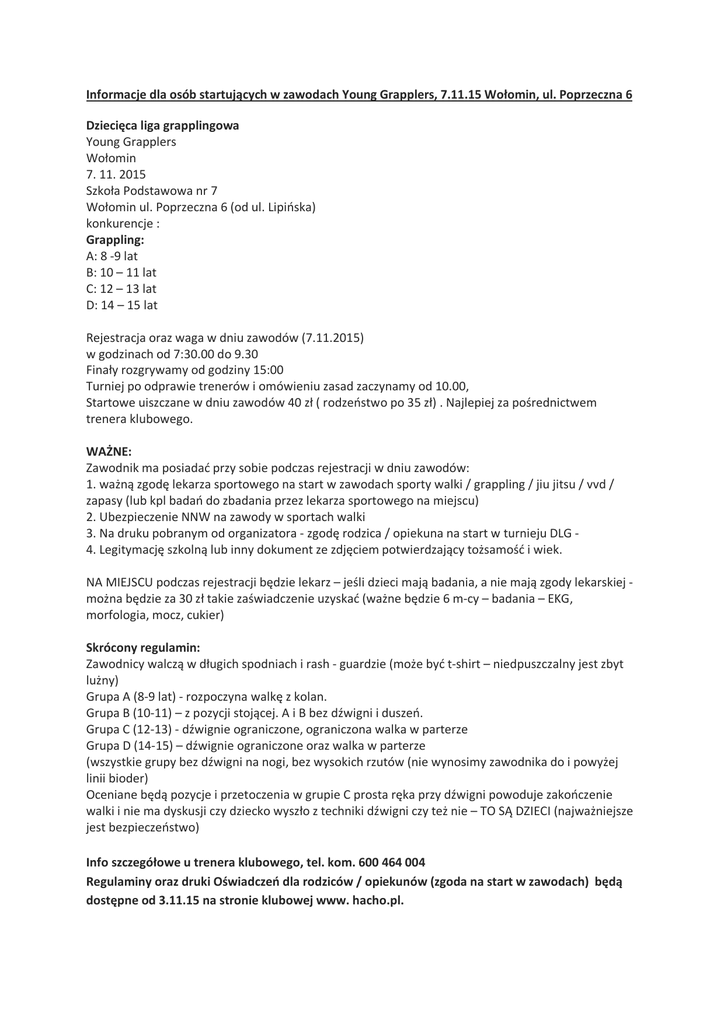 Informacje dla osób startujących w zawodach Young Grapplers, 7.11.15 Wołomin, ul. Poprzeczna 6

Dziecięca liga grapplingowa
Young Grapplers
Wołomin
7. 11. 2015
Szkoła Podstawowa nr 7
Wołomin ul. Poprzeczna 6 (od ul. Lipińska)
konkurencje :
Grappling:
A: 8 -9 lat
B: 10 – 11 lat
C: 12 – 13 lat
D: 14 – 15 lat

Rejestracja oraz waga w dniu zawodów (7.11.2015)
w godzinach od 7:30.00 do 9.30
Finały rozgrywamy od godziny 15:00
Turniej po odprawie trenerów i omówieniu zasad zaczynamy od 10.00,
Startowe uiszczane w dniu zawodów 40 zł ( rodzeństwo po 35 zł) . Najlepiej za pośrednictwem trenera klubowego.

WAŻNE:
Zawodnik ma posiadać przy sobie podczas rejestracji w dniu zawodów:
1. ważną zgodę lekarza sportowego na start w zawodach sporty walki / grappling / jiu jitsu / vvd / zapasy (lub kpl badań do zbadania przez lekarza sportowego na miejscu)
2. Ubezpieczenie NNW na zawody w sportach walki
3. Na druku pobranym od organizatora - zgodę rodzica / opiekuna na start w turnieju DLG -
4. Legitymację szkolną lub inny dokument ze zdjęciem potwierdzający tożsamość i wiek.

NA MIEJSCU podczas rejestracji będzie lekarz – jeśli dzieci mają badania, a nie mają zgody lekarskiej - można będzie za 30 zł takie zaświadczenie uzyskać (ważne będzie 6 m-cy – badania – EKG, morfologia, mocz, cukier)

Skrócony regulamin:
Zawodnicy walczą w długich spodniach i rash - guardzie (może być t-shirt – niedpuszczalny jest zbyt luźny)
Grupa A (8-9 lat) - rozpoczyna walkę z kolan.
Grupa B (10-11) – z pozycji stojącej. A i B bez dźwigni i duszeń.
Grupa C (12-13) - dźwignie ograniczone, ograniczona walka w parterze
Grupa D (14-15) – dźwignie ograniczone oraz walka w parterze
(wszystkie grupy bez dźwigni na nogi, bez wysokich rzutów (nie wynosimy zawodnika do i powyżej linii bioder)
Oceniane będą pozycje i przetoczenia w grupie C prosta ręka przy dźwigni powoduje zakończenie walki i nie ma dyskusji czy dziecko wyszło z techniki dźwigni czy też nie – TO SĄ DZIECI (najważniejsze jest bezpieczeństwo)

Info szczegółowe u trenera klubowego, tel. kom. 600 464 004
Regulaminy oraz druki Oświadczeń dla rodziców / opiekunów (zgoda na start w zawodach) będą dostępne od 3.11.15 na stronie klubowej www. hacho.pl.